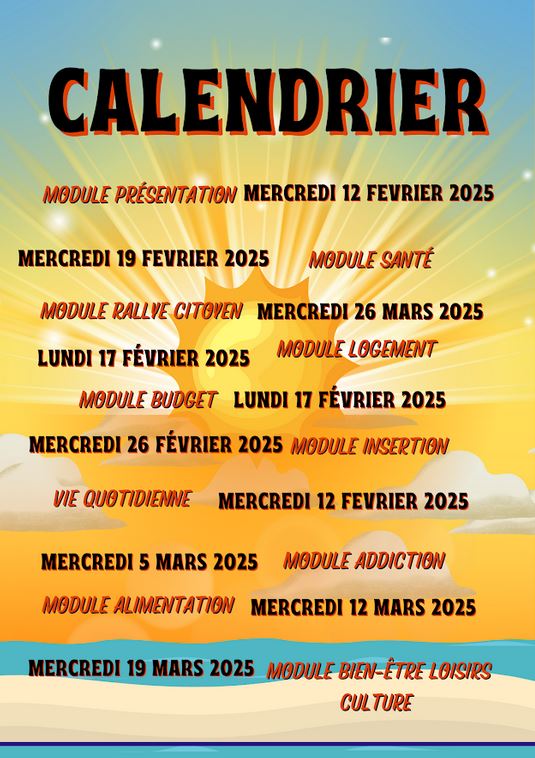 CALENDRIER

MODULE PRÉSENTATION MERCREDI 12 FEVRIER 2025

MERCREDI 19 FEVRIER 2025 MODULE SANTÉ

MODULE RALLYE CITOYEN MERCREDI 26 MARS 2025

LUNDI 17 FÉVRIER 2025 MODULE LOGEMENT

MODULE BUDGET LUNDI 17 FÉVRIER 2025

MERCREDI 26 FÉVRIER 2025 MODULE INSERTION

VIE QUOTIDIENNE MERCREDI 12 FEVRIER 2025

MERCREDI 5 MARS 2025 MODULE ADDICTION

MODULE ALIMENTATION MERCREDI 12 MARS 2025

MERCREDI 19 MARS 2025 MODULE BIEN-ÊTRE LOISIRS CULTURE